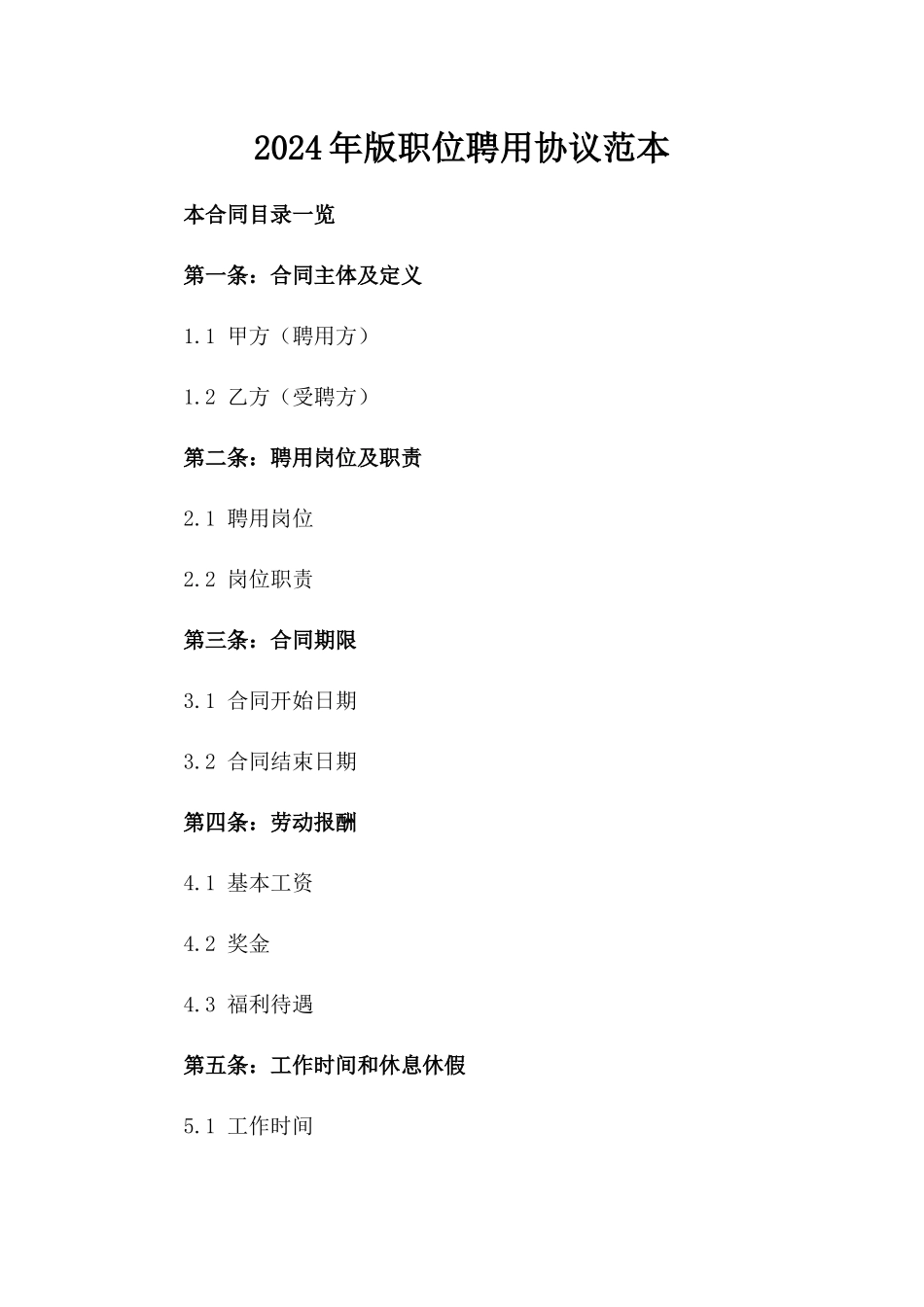 2024年版职位聘用协议范本

本合同目录一览

第一条：合同主体及定义

1.1 甲方（聘用方）

1.2 乙方（受聘方）

第二条：聘用岗位及职责

2.1 聘用岗位

2.2 岗位职责

第三条：合同期限

3.1 合同开始日期

3.2 合同结束日期

第四条：劳动报酬

4.1 基本工资

4.2 奖金

4.3 福利待遇

第五条：工作时间和休息休假

5.1 工作时间